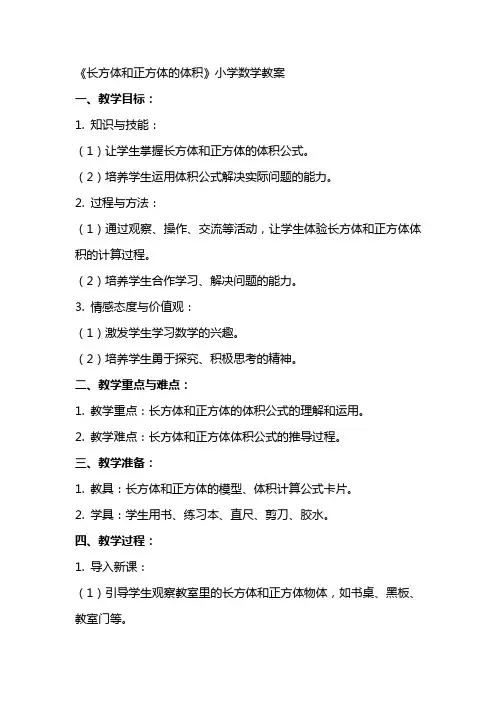 《长方体和正方体的体积》小学数学教案

一、教学目标：

1. 知识与技能：

（1）让学生掌握长方体和正方体的体积公式。

（2）培养学生运用体积公式解决实际问题的能力。

2. 过程与方法：

（1）通过观察、操作、交流等活动，让学生体验长方体和正方体体积的计算过程。

（2）培养学生合作学习、解决问题的能力。

3. 情感态度与价值观：

（1）激发学生学习数学的兴趣。

（2）培养学生勇于探究、积极思考的精神。

二、教学重点与难点：

1. 教学重点：长方体和正方体的体积公式的理解和运用。

2. 教学难点：长方体和正方体体积公式的推导过程。

三、教学准备：

1. 教具：长方体和正方体的模型、体积计算公式卡片。

2. 学具：学生用书、练习本、直尺、剪刀、胶水。

四、教学过程：

1. 导入新课：

（1）引导学生观察教室里的长方体和正方体物体，如书桌、黑板、教室门等。